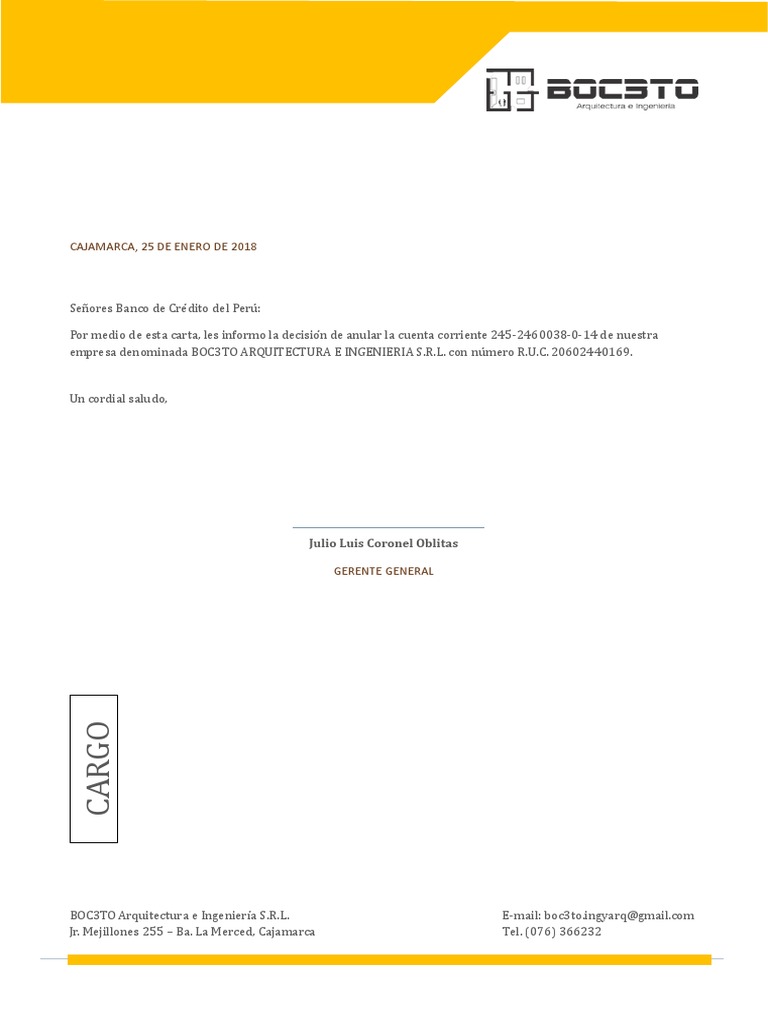 BOC3TO
Arquitectura e Ingeniería

CAJAMARCA, 25 DE ENERO DE 2018

Señores Banco de Crédito del Perú:

Por medio de esta carta, les informo la decisión de anular la cuenta corriente 245-2460038-0-14 de nuestra empresa denominada BOC3TO ARQUITECTURA E INGENIERIA S.R.L. con número R.U.C. 20602440169.

Un cordial saludo,

Julio Luis Coronel Oblitas

GERENTE GENERAL

CARGO

BOC3TO Arquitectura e Ingeniería S.R.L.
Jr. Mejillones 255 – Ba. La Merced, Cajamarca

E-mail: boc3to.ingyarq@gmail.com
Tel. (076) 366232